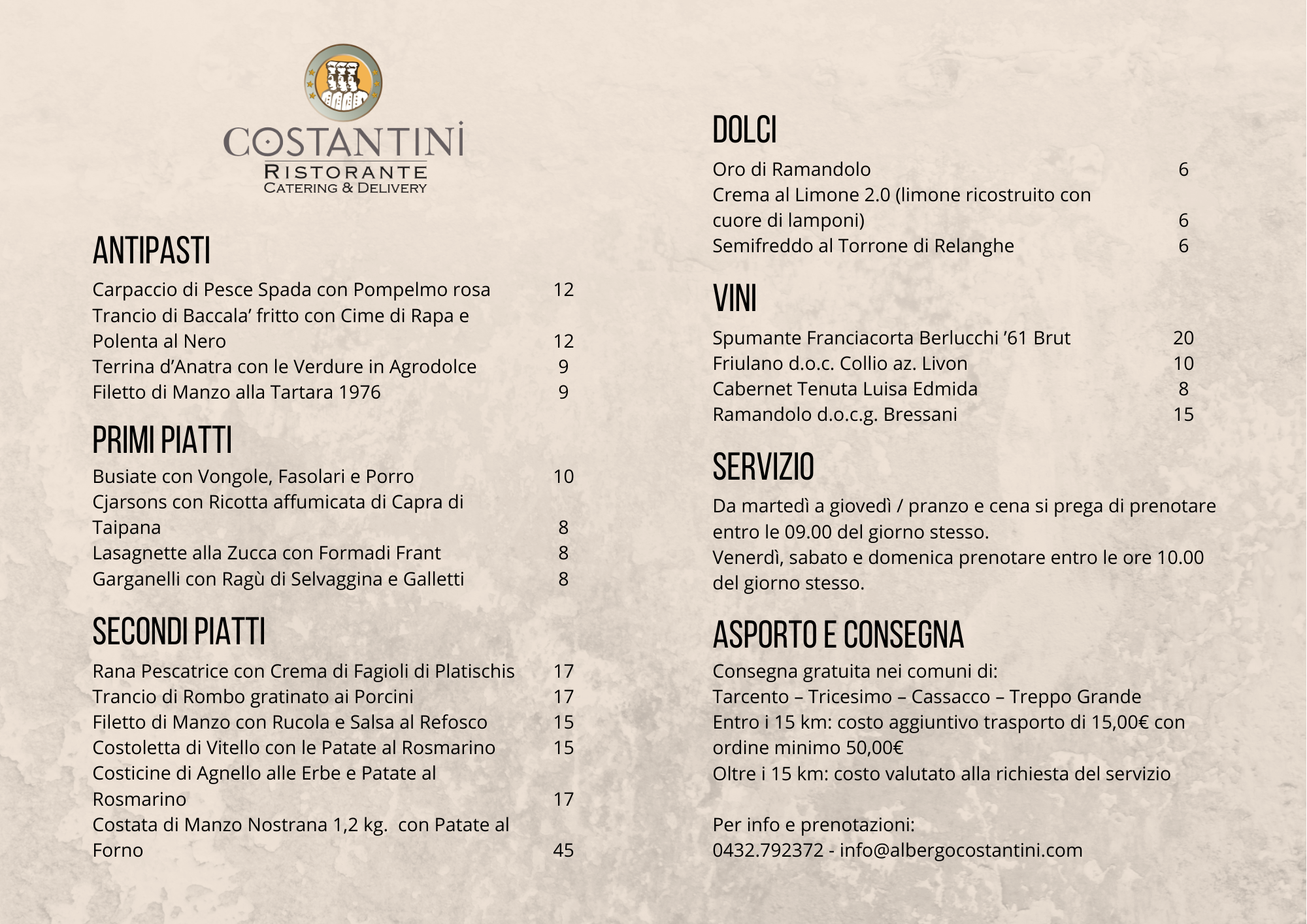 COSTANTINI
RISTORANTE
CATERING & DELIVERY

ANTIPASTI

Carpaccio di Pesce Spada con Pompelmo rosa 12
Trancio di Baccala’ fritto con Cime di Rapa e Polenta al Nero 12
Terrina d’Anatra con le Verdure in Agrodolce 9
Filetto di Manzo alla Tartara 1976 9

PRIMI PIATTI

Busiate con Vongole, Fasolari e Porro 10
Cjarsons con Ricotta affumicata di Capra di Taipana 8
Lasagnette alla Zucca con Formadi Frant 8
Garganelli con Ragù di Selvaggina e Galletti 8

SECONDI PIATTI

Rana Pescatrice con Crema di Fagioli di Platischis 17
Trancio di Rombo gratinato ai Porcini 17
Filetto di Manzo con Rucola e Salsa al Refosco 15
Costoletta di Vitello con le Patate al Rosmarino 15
Costicine di Agnello alle Erbe e Patate al Rosmarino 17
Costata di Manzo Nostrana 1,2 kg. con Patate al Forno 45

DOLCI

Oro di Ramandolo 6
Crema al Limone 2.0 (limone ricostruito con cuore di lamponi) 6
Semifreddo al Torrone di Relanghe 6

VINI

Spumante Franciacorta Berlucchi ’61 Brut 20
Friulano d.o.c. Collio az. Livon 10
Cabernet Tenuta Luisa Edmida 8
Ramandolo d.o.c.g. Bressani 15

SERVIZIO

Da martedì a giovedì / pranzo e cena si prega di prenotare entro le 09.00 del giorno stesso.
Venerdì, sabato e domenica prenotare entro le ore 10.00 del giorno stesso.

ASPORTO E CONSEGNA

Consegna gratuita nei comuni di:
Tarcento – Tricesimo – Cassacco – Treppo Grande
Entro i 15 km: costo aggiuntivo trasporto di 15,00€ con ordine minimo 50,00€
Oltre i 15 km: costo valutato alla richiesta del servizio

Per info e prenotazioni:
0432.792372 - info@albergocostantini.com